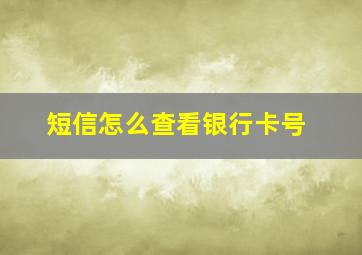 短信怎么查看银行卡号